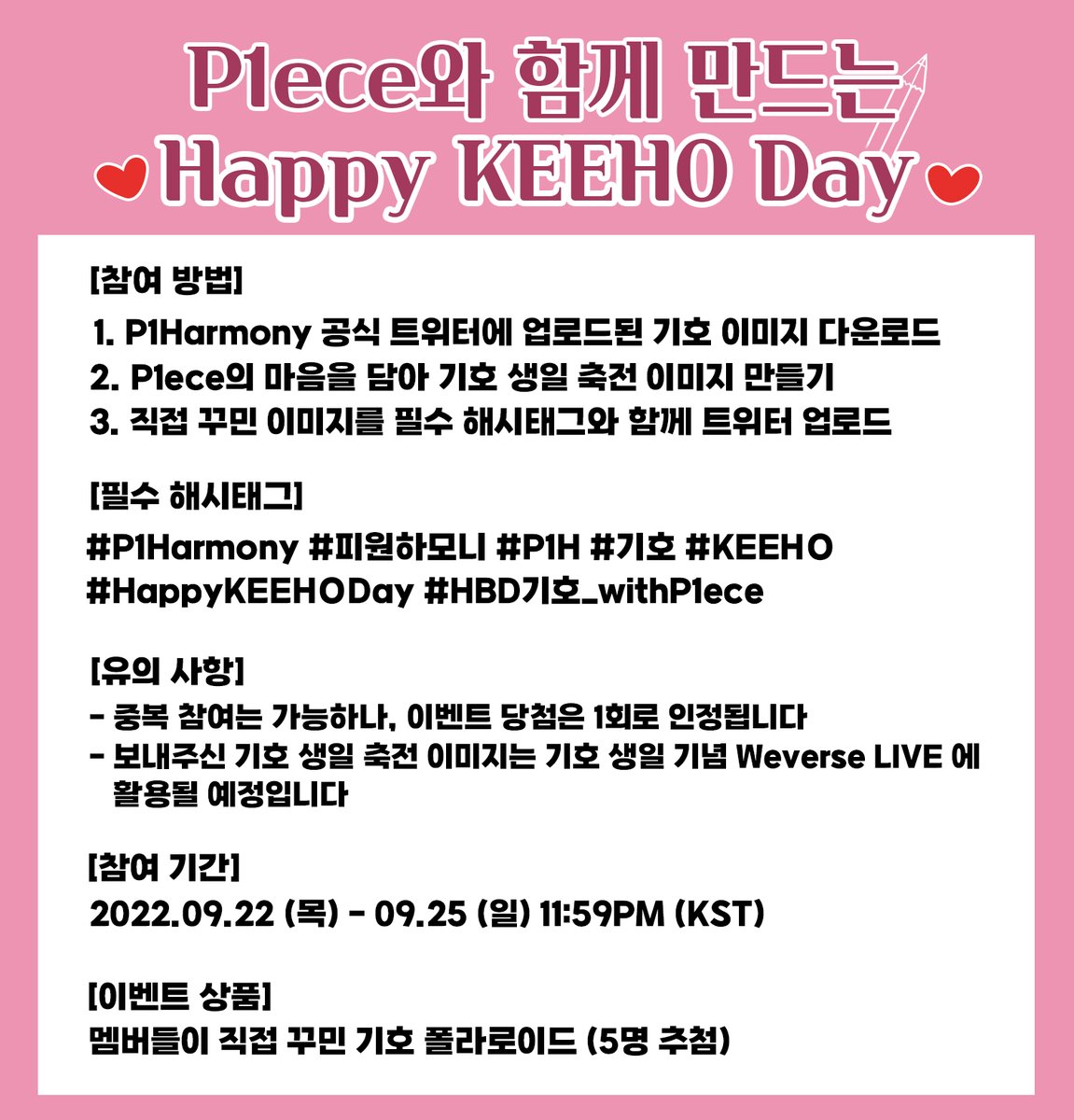 P1ece와 함께 만드는
Happy KEEHO Day

[참여 방법]
1. P1Harmony 공식 트위터에 업로드된 기호 이미지 다운로드
2. P1ece의 마음을 담아 기호 생일 축전 이미지 만들기
3. 직접 꾸민 이미지를 필수 해시태그와 함께 트위터 업로드

[필수 해시태그]
#P1Harmony #피원하모니 #P1H #기호 #KEEHO
#HappyKEEHODay #HBD기호_withP1ece

[유의 사항]
- 중복 참여는 가능하나, 이벤트 당첨은 1회로 인정됩니다
- 보내주신 기호 생일 축전 이미지는 기호 생일 기념 Weverse LIVE 에 활용될 예정입니다

[참여 기간]
2022.09.22 (목) - 09.25 (일) 11:59PM (KST)

[이벤트 상품]
멤버들이 직접 꾸민 기호 폴라로이드 (5명 추첨)